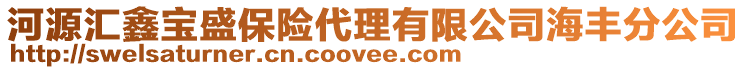 河源汇鑫宝盛保险代理有限公司海丰分公司
http://swelsaturner.cn.coovee.com